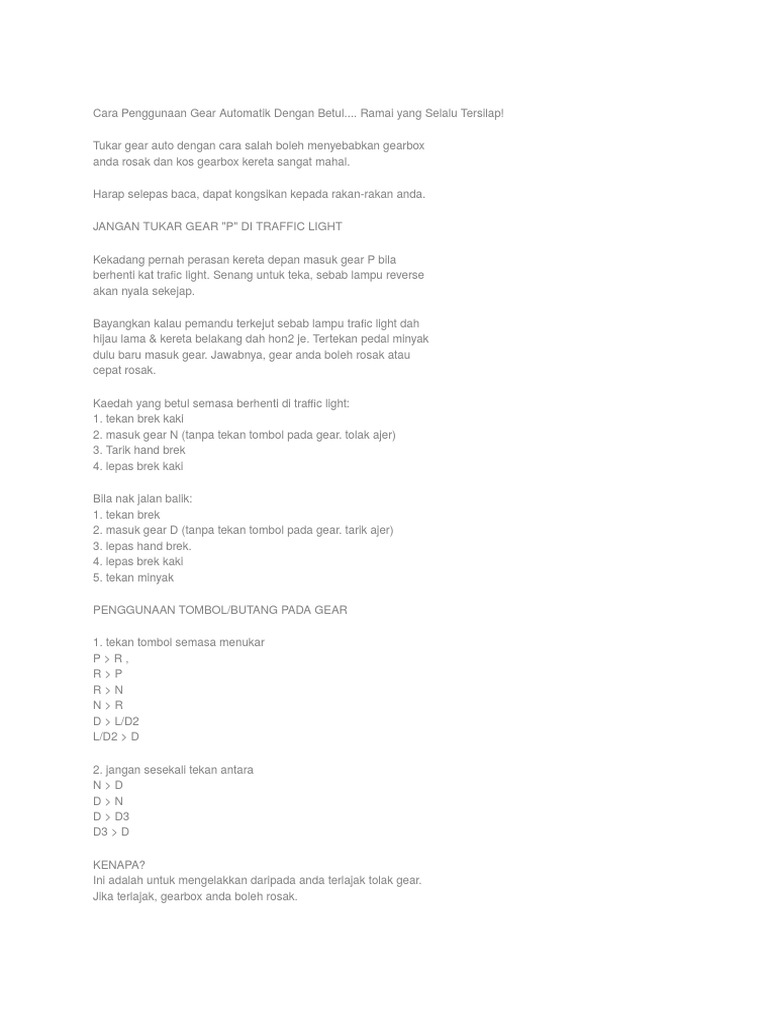 Cara Penggunaan Gear Automatik Dengan Betul.... Ramai yang Selalu Tersilap!

Tukar gear auto dengan cara salah boleh menyebabkan gearbox anda rosak dan kos gearbox kereta sangat mahal.

Harap selepas baca, dapat kongsikan kepada rakan-rakan anda.

JANGAN TUKAR GEAR "P" DI TRAFFIC LIGHT

Kekadang pernah perasan kereta depan masuk gear P bila berhenti kat trafic light. Senang untuk teka, sebab lampu reverse akan nyala sekejap.

Bayangkan kalau pemandu terkejut sebab lampu trafic light dah hijau lama & kereta belakang dah hon2 je. Tertekan pedal minyak dulu baru masuk gear. Jawabnya, gear anda boleh rosak atau cepat rosak.

Kaedah yang betul semasa berhenti di traffic light:
1. tekan brek kaki
2. masuk gear N (tanpa tekan tombol pada gear. tolak ajer)
3. Tarik hand brek
4. lepas brek kaki

Bila nak jalan balik:
1. tekan brek
2. masuk gear D (tanpa tekan tombol pada gear. tarik ajer)
3. lepas hand brek.
4. lepas brek kaki
5. tekan minyak

PENGGUNAAN TOMBOL/BUTANG PADA GEAR

1. tekan tombol semasa menukar
P > R ,
R > P
R > N
N > R
D > L/D2
L/D2 > D

2. jangan sesekali tekan antara
N > D
D > N
D > D3
D3 > D

KENAPA?
Ini adalah untuk mengelakkan daripada anda terlajak tolak gear. Jika terlajak, gearbox anda boleh rosak.